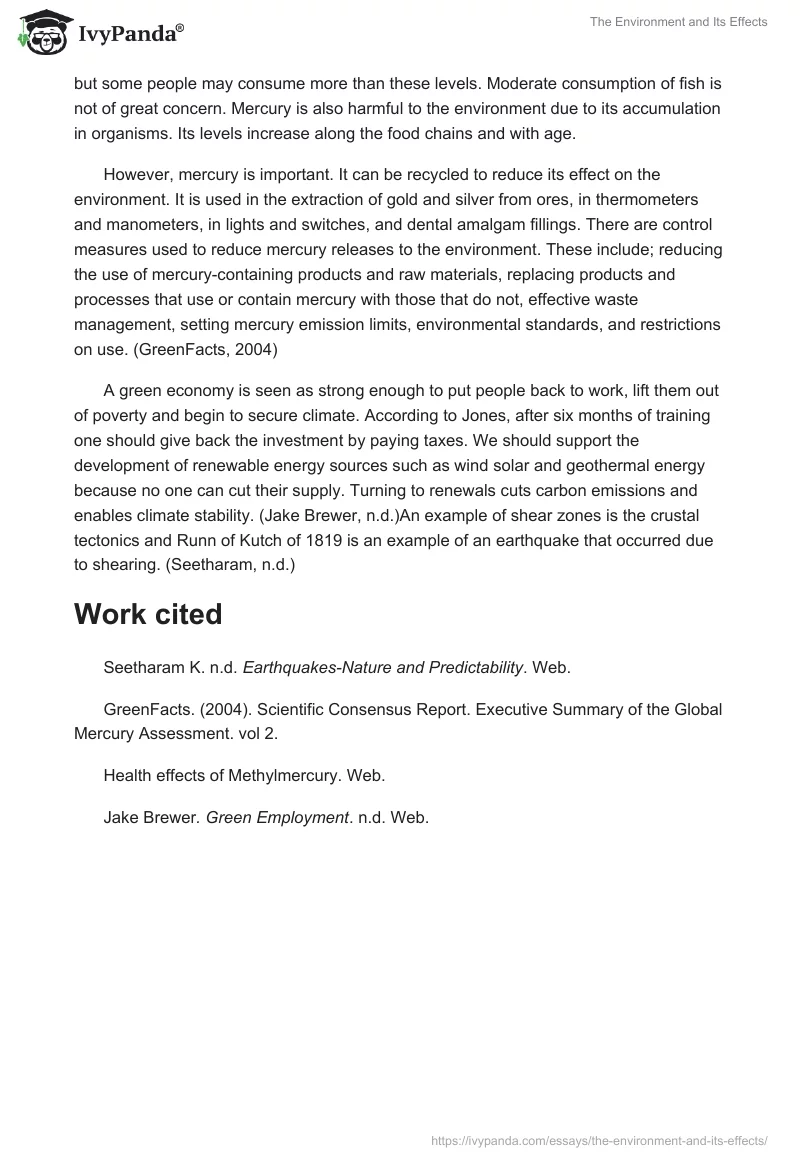 IvyPanda®

The Environment and Its Effects

but some people may consume more than these levels. Moderate consumption of fish is not of great concern. Mercury is also harmful to the environment due to its accumulation in organisms. Its levels increase along the food chains and with age.

However, mercury is important. It can be recycled to reduce its effect on the environment. It is used in the extraction of gold and silver from ores, in thermometers and manometers, in lights and switches, and dental amalgam fillings. There are control measures used to reduce mercury releases to the environment. These include; reducing the use of mercury-containing products and raw materials, replacing products and processes that use or contain mercury with those that do not, effective waste management, setting mercury emission limits, environmental standards, and restrictions on use. (GreenFacts, 2004)

A green economy is seen as strong enough to put people back to work, lift them out of poverty and begin to secure climate. According to Jones, after six months of training one should give back the investment by paying taxes. We should support the development of renewable energy sources such as wind solar and geothermal energy because no one can cut their supply. Turning to renewals cuts carbon emissions and enables climate stability. (Jake Brewer, n.d.)An example of shear zones is the crustal tectonics and Runn of Kutch of 1819 is an example of an earthquake that occurred due to shearing. (Seetharam, n.d.)

Work cited

Seetharam K. n.d. Earthquakes-Nature and Predictability. Web.

GreenFacts. (2004). Scientific Consensus Report. Executive Summary of the Global Mercury Assessment. vol 2.

Health effects of Methylmercury. Web.

Jake Brewer. Green Employment. n.d. Web.

https://ivypanda.com/essays/the-environment-and-its-effects/